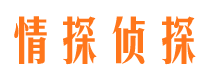 情探侦探